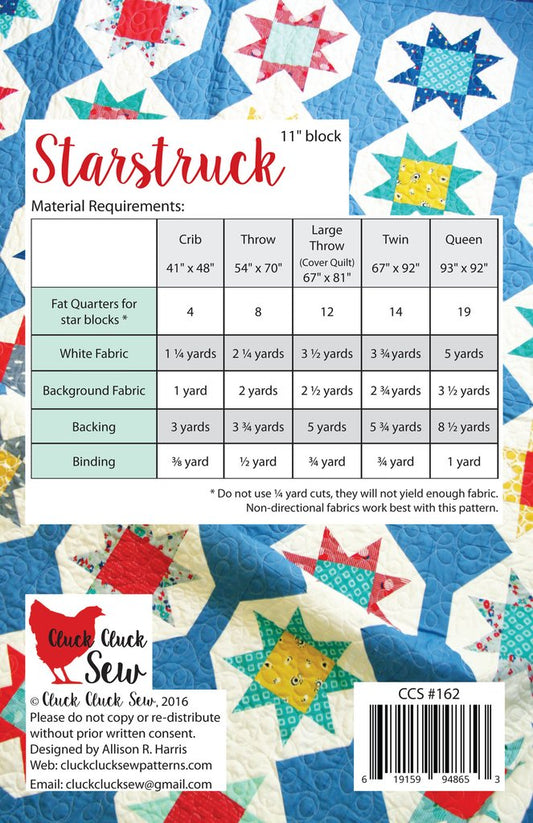 Starstruck
11" block

Material Requirements:

| | Crib 41" x 48" | Throw 54" x 70" | Large Throw (Cover Quilt) 67" x 81" | Twin 67" x 92" | Queen 93" x 92" |
|---|---|---|---|---|---|
| Fat Quarters for star blocks * | 4 | 8 | 12 | 14 | 19 |
| White Fabric | 1 ¼ yards | 2 ¼ yards | 3 ½ yards | 3 ¾ yards | 5 yards |
| Background Fabric | 1 yard | 2 yards | 2 ½ yards | 2 ¾ yards | 3 ½ yards |
| Backing | 3 yards | 3 ¾ yards | 5 yards | 5 ¾ yards | 8 ½ yards |
| Binding | ⅜ yard | ½ yard | ¾ yard | ¾ yard | 1 yard |

* Do not use ¼ yard cuts, they will not yield enough fabric. Non-directional fabrics work best with this pattern.

Cluck Cluck Sew

© Cluck Cluck Sew, 2016
Please do not copy or re-distribute without prior written consent.
Designed by Allison R. Harris
Web: cluckclucksewpatterns.com
Email: cluckclucksew@gmail.com

CCS #162

6 19159 94865 3